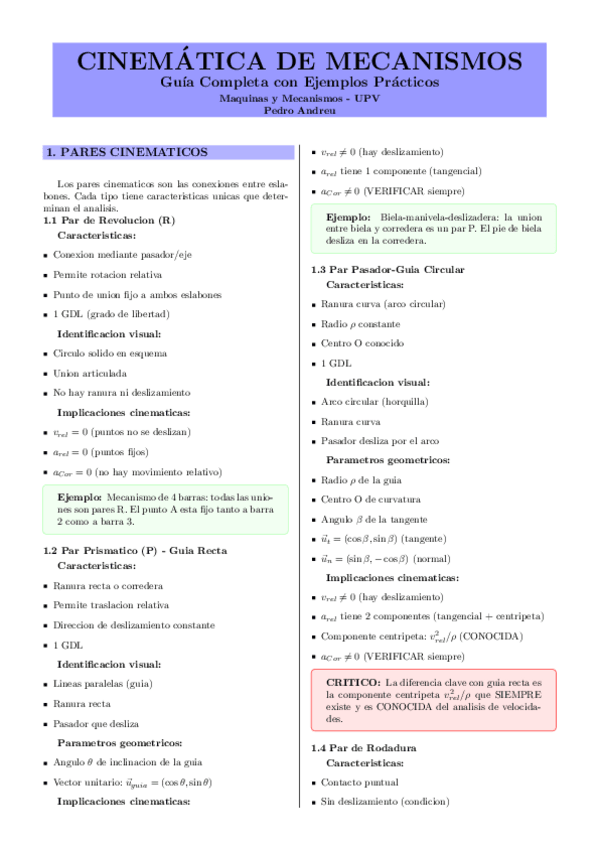 CINEMÁTICA DE MECANISMOS
Guía Completa con Ejemplos Prácticos
Maquinas y Mecanismos - UPV
Pedro Andreu

1. PARES CINEMATICOS

Los pares cinematicos son las conexiones entre eslabones. Cada tipo tiene caracteristicas unicas que determinan el analisis.

1.1 Par de Revolucion (R)
Caracteristicas:
- Conexion mediante pasador/eje
- Permite rotacion relativa
- Punto de union fijo a ambos eslabones
- 1 GDL (grado de libertad)

Identificacion visual:
- Circulo solido en esquema
- Union articulada
- No hay ranura ni deslizamiento

Implicaciones cinematicas:
- $v_{rel} = 0$ (puntos no se deslizan)
- $a_{rel} = 0$ (puntos fijos)
- $a_{Cor} = 0$ (no hay movimiento relativo)

Ejemplo: Mecanismo de 4 barras: todas las uniones son pares R. El punto A esta fijo tanto a barra 2 como a barra 3.

1.2 Par Prismatico (P) - Guia Recta
Caracteristicas:
- Ranura recta o corredera
- Permite traslacion relativa
- Direccion de deslizamiento constante
- 1 GDL

Identificacion visual:
- Lineas paralelas (guia)
- Ranura recta
- Pasador que desliza

Parametros geometricos:
- Angulo $\theta$ de inclinacion de la guia
- Vector unitario: $\vec{u}_{guia} = (\cos\theta, \sin\theta)$

Implicaciones cinematicas:
- $v_{rel} \neq 0$ (hay deslizamiento)
- $a_{rel}$ tiene 1 componente (tangencial)
- $a_{Cor} \neq 0$ (VERIFICAR siempre)

Ejemplo: Biela-manivela-deslizadera: la union entre biela y corredera es un par P. El pie de biela desliza en la corredera.

1.3 Par Pasador-Guia Circular
Caracteristicas:
- Ranura curva (arco circular)
- Radio $\rho$ constante
- Centro O conocido
- 1 GDL

Identificacion visual:
- Arco circular (horquilla)
- Ranura curva
- Pasador desliza por el arco

Parametros geometricos:
- Radio $\rho$ de la guia
- Centro O de curvatura
- Angulo $\beta$ de la tangente
- $\vec{u}_t = (\cos\beta, \sin\beta)$ (tangente)
- $\vec{u}_n = (\sin\beta, -\cos\beta)$ (normal)

Implicaciones cinematicas:
- $v_{rel} \neq 0$ (hay deslizamiento)
- $a_{rel}$ tiene 2 componentes (tangencial + centripeta)
- Componente centripeta: $v_{rel}^2/\rho$ (CONOCIDA)
- $a_{Cor} \neq 0$ (VERIFICAR siempre)

CRITICO: La diferencia clave con guia recta es la componente centripeta $v_{rel}^2/\rho$ que SIEMPRE existe y es CONOCIDA del analisis de velocidades.

1.4 Par de Rodadura
Caracteristicas:
- Contacto puntual
- Sin deslizamiento (condicion)